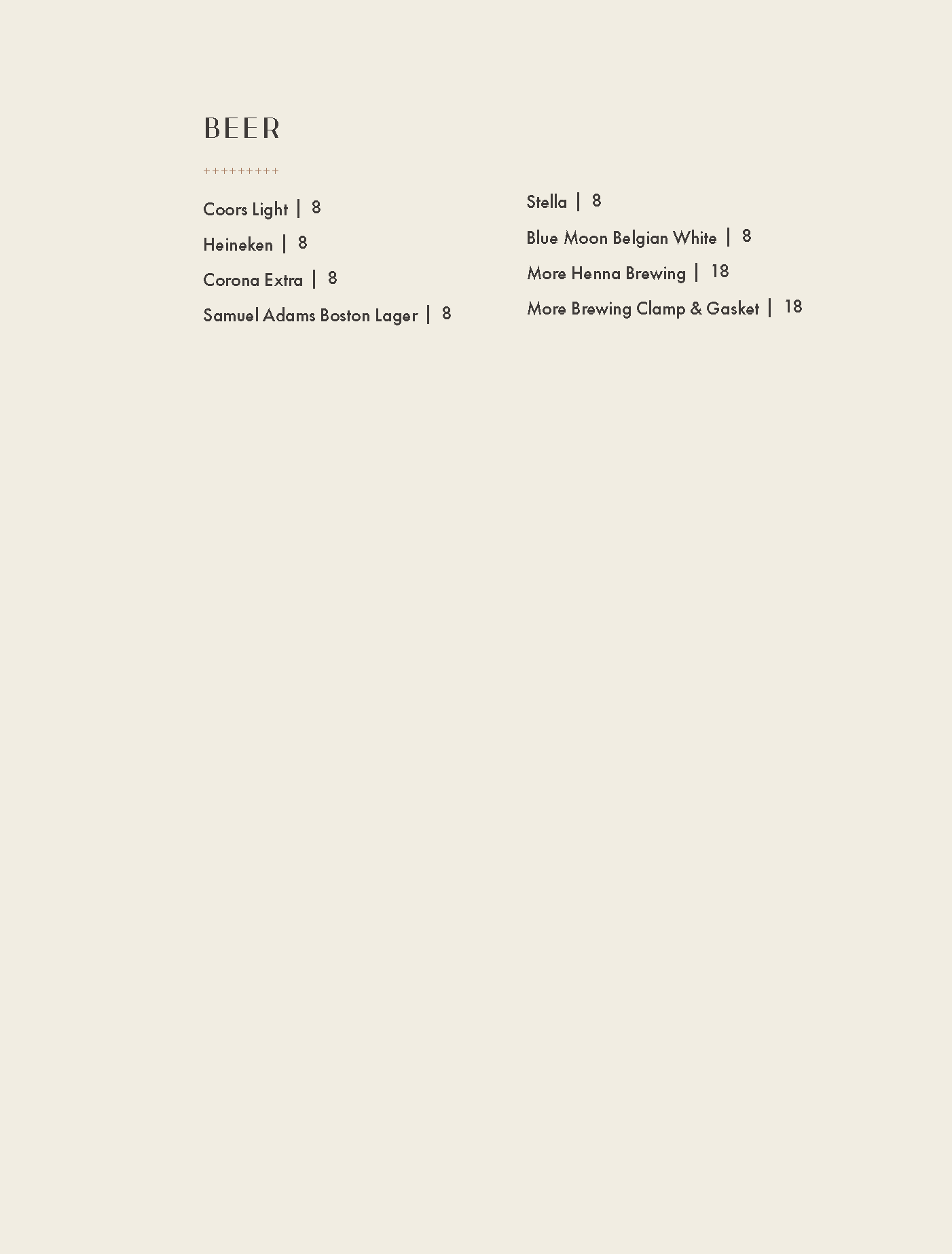 BEER

+++++++++

Coors Light | 8

Heineken | 8

Corona Extra | 8

Samuel Adams Boston Lager | 8

Stella | 8

Blue Moon Belgian White | 8

More Henna Brewing | 18

More Brewing Clamp & Gasket | 18